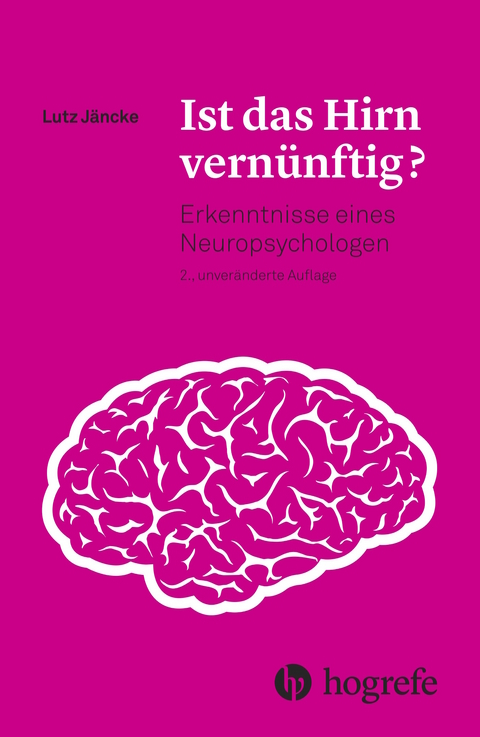 Lutz Jäncke

Ist das Hirn vernünftig?

Erkenntnisse eines Neuropsychologen

2., unveränderte Auflage

hogrefe